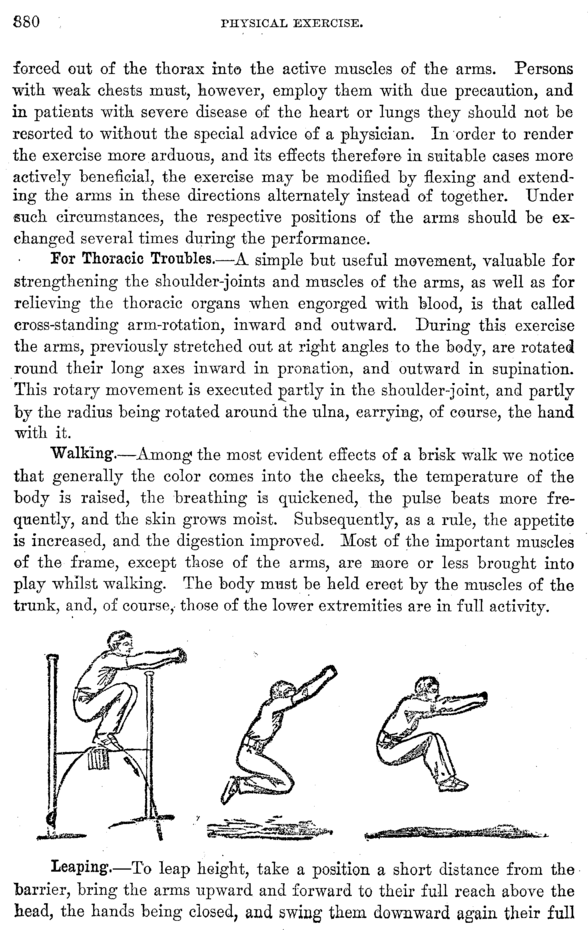 880

PHYSICAL EXERCISE.

forced out of the thorax into the active muscles of the arms. Persons with weak chests must, however, employ them with due precaution, and in patients with severe disease of the heart or lungs they should not be resorted to without the special advice of a physician. In order to render the exercise more arduous, and its effects therefore in suitable cases more actively beneficial, the exercise may be modified by flexing and extending the arms in these directions alternately instead of together. Under such circumstances, the respective positions of the arms should be exchanged several times during the performance.

For Thoracic Troubles.—A simple but useful movement, valuable for strengthening the shoulder-joints and muscles of the arms, as well as for relieving the thoracic organs when engorged with blood, is that called cross-standing arm-rotation, inward and outward. During this exercise the arms, previously stretched out at right angles to the body, are rotated round their long axes inward in pronation, and outward in supination. This rotary movement is executed partly in the shoulder-joint, and partly by the radius being rotated around the ulna, carrying, of course, the hand with it.

Walking.—Among the most evident effects of a brisk walk we notice that generally the color comes into the cheeks, the temperature of the body is raised, the breathing is quickened, the pulse beats more frequently, and the skin grows moist. Subsequently, as a rule, the appetite is increased, and the digestion improved. Most of the important muscles of the frame, except those of the arms, are more or less brought into play whilst walking. The body must be held erect by the muscles of the trunk, and, of course, those of the lower extremities are in full activity.

Leaping.—To leap height, take a position a short distance from the barrier, bring the arms upward and forward to their full reach above the head, the hands being closed, and swing them downward again their full